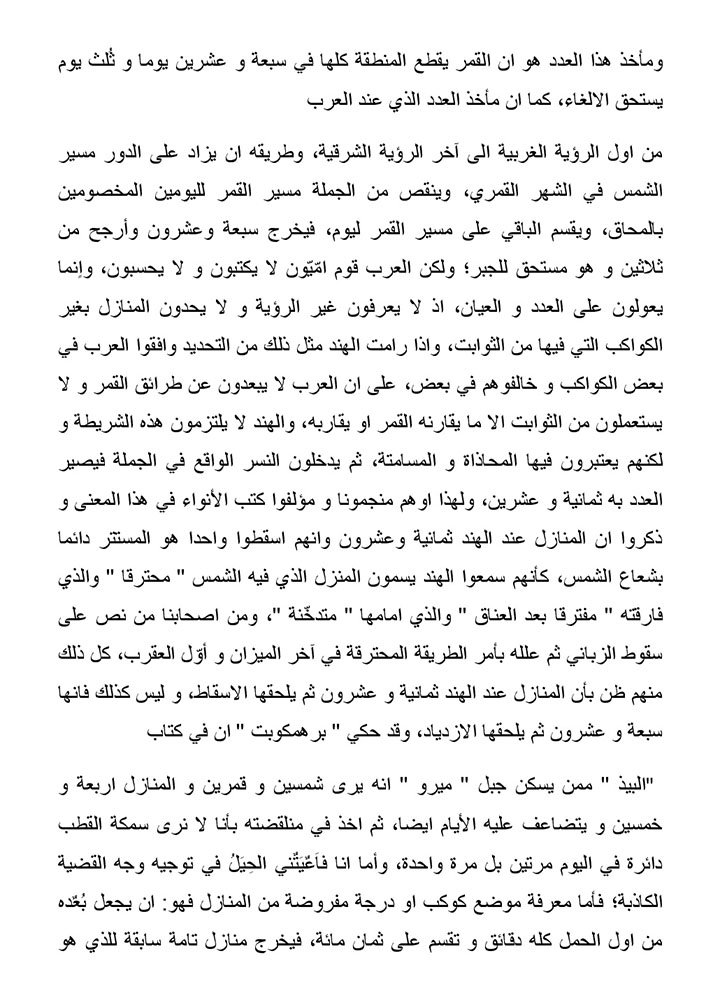 ومأخذ هذا العدد هو ان القمر يقطع المنطقة كلها في سبعة و عشرين يوما و ثُلث يوم يستحق الالغاء، كما ان مأخذ العدد الذي عند العرب

من اول الرؤية الغربية الى آخر الرؤية الشرقية، وطريقه ان يزاد على الدور مسير الشمس في الشهر القمري، وينقص من الجملة مسير القمر لليومين المخصومين بالمحاق، ويقسم الباقي على مسير القمر ليوم، فيخرج سبعة وعشرون وأرجح من ثلاثين و هو مستحق للجبر؛ ولكن العرب قوم امّيّون لا يكتبون و لا يحسبون، وإنما يعولون على العدد و العيان، اذ لا يعرفون غير الرؤية و لا يحدون المنازل بغير الكواكب التي فيها من الثوابت، واذا رامت الهند مثل ذلك من التحديد وافقوا العرب في بعض الكواكب و خالفوهم في بعض، على ان العرب لا يبعدون عن طرائق القمر و لا يستعملون من الثوابت الا ما يقارنه القمر او يقاربه، والهند لا يلتزمون هذه الشريطة و لكنهم يعتبرون فيها المحاذاة و المسامتة، ثم يدخلون النسر الواقع في الجملة فيصير العدد به ثمانية و عشرين، ولهذا اوهم منجمونا و مؤلفوا كتب الأنواء في هذا المعنى و ذكروا ان المنازل عند الهند ثمانية وعشرون وانهم اسقطوا واحدا هو المستتر دائما بشعاع الشمس، كأنهم سمعوا الهند يسمون المنزل الذي فيه الشمس " محترقا " والذي فارقته " مفترقا بعد العناق " والذي امامها " متدخّنة "، ومن اصحابنا من نص على سقوط الزباني ثم علله بأمر الطريقة المحترقة في آخر الميزان و أوّل العقرب، كل ذلك منهم ظن بأن المنازل عند الهند ثمانية و عشرون ثم يلحقها الاسقاط، و ليس كذلك فانها سبعة و عشرون ثم يلحقها الازدياد، وقد حكي " برهمكوبت " ان في كتاب

"البيذ " ممن يسكن جبل " ميرو " انه يرى شمسين و قمرين و المنازل اربعة و خمسين و يتضاعف عليه الأيام ايضا، ثم اخذ في مناقضته بأنا لا نرى سمكة القطب دائرة في اليوم مرتين بل مرة واحدة، وأما انا فَاَعْيَتْني الحِيَلُ في توجيه وجه القضية الكاذبة؛ فأما معرفة موضع كوكب او درجة مفروضة من المنازل فهو: ان يجعل بُعْده من اول الحمل كله دقائق و تقسم على ثمان مائة، فيخرج منازل تامة سابقة للذي هو